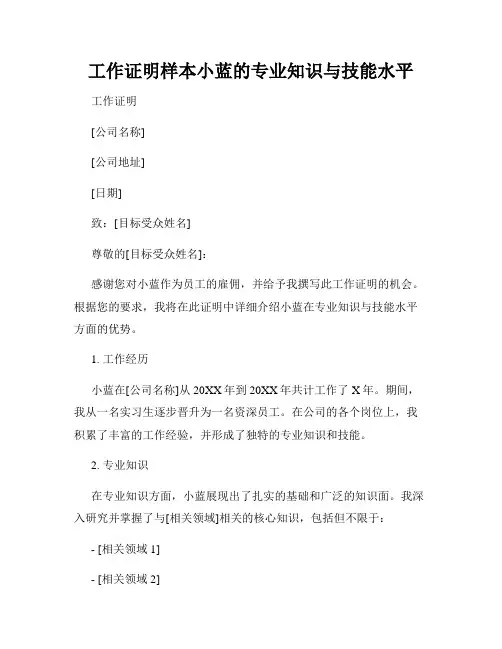 工作证明样本小蓝的专业知识与技能水平

工作证明

[公司名称]

[公司地址]

[日期]

致：[目标受众姓名]

尊敬的[目标受众姓名]：

感谢您对小蓝作为员工的雇佣，并给予我撰写此工作证明的机会。根据您的要求，我将在此证明中详细介绍小蓝在专业知识与技能水平方面的优势。

1. 工作经历

小蓝在[公司名称]从 20XX 年到 20XX 年共计工作了 X 年。期间，我从一名实习生逐步晋升为一名资深员工。在公司的各个岗位上，我积累了丰富的工作经验，并形成了独特的专业知识和技能。

2. 专业知识

在专业知识方面，小蓝展现出了扎实的基础和广泛的知识面。我深入研究并掌握了与[相关领域]相关的核心知识，包括但不限于：

- [相关领域 1]

- [相关领域 2]